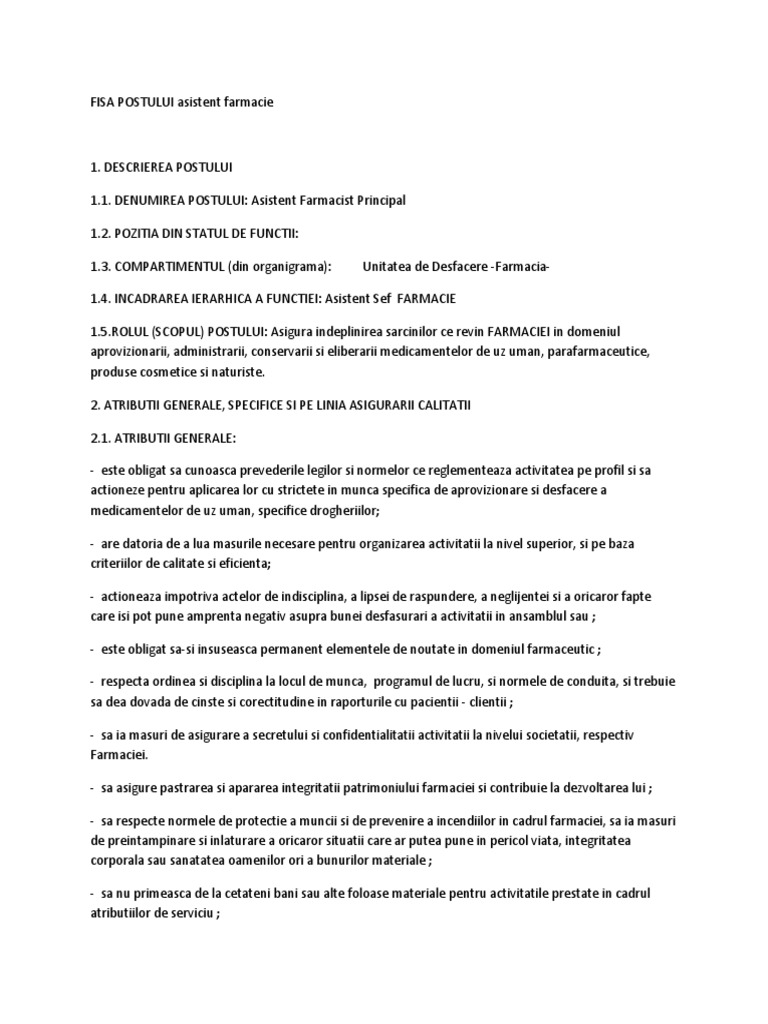 FISA POSTULUI asistent farmacie

1. DESCRIEREA POSTULUI

1.1. DENUMIREA POSTULUI: Asistent Farmacist Principal

1.2. POZITIA DIN STATUL DE FUNCTII:

1.3. COMPARTIMENTUL (din organigrama): Unitatea de Desfacere -Farmacia-

1.4. INCADRAREA IERARHICA A FUNCTIEI: Asistent Sef FARMACIE

1.5.ROLUL (SCOPUL) POSTULUI: Asigura indeplinirea sarcinilor ce revin FARMACIEI in domeniul aprovizionarii, administrarii, conservarii si eliberarii medicamentelor de uz uman, parafarmaceutice, produse cosmetice si naturiste.

2. ATRIBUTII GENERALE, SPECIFICE SI PE LINIA ASIGURARII CALITATII

2.1. ATRIBUTII GENERALE:

- este obligat sa cunoasca prevederile legilor si normelor ce reglementeaza activitatea pe profil si sa actioneze pentru aplicarea lor cu strictete in munca specifica de aprovizionare si desfacere a medicamentelor de uz uman, specifice drogheriilor;

- are datoria de a lua masurile necesare pentru organizarea activitatii la nivel superior, si pe baza criteriilor de calitate si eficienta;

- actioneaza impotriva actelor de indisciplina, a lipsei de raspundere, a neglijentei si a oricaror fapte care isi pot pune amprenta negativ asupra bunei desfasurari a activitatii in ansamblul sau ;

- este obligat sa-si insuseasca permanent elementele de noutate in domeniul farmaceutic ;

- respecta ordinea si disciplina la locul de munca, programul de lucru, si normele de conduita, si trebuie sa dea dovada de cinste si corectitudine in raporturile cu pacientii - clientii ;

- sa ia masuri de asigurare a secretului si confidentialitatii activitatii la nivelui societatii, respectiv Farmaciei.

- sa asigure pastrarea si apararea integritatii patrimoniului farmaciei si contribuie la dezvoltarea lui ;

- sa respecte normele de protectie a muncii si de prevenire a incendiilor in cadrul farmaciei, sa ia masuri de preintampinare si inlaturare a oricaror situatii care ar putea pune in pericol viata, integritatea corporala sau sanatatea oamenilor ori a bunurilor materiale ;

- sa nu primeasca de la cetateni bani sau alte foloase materiale pentru activitatile prestate in cadrul atributiilor de serviciu ;